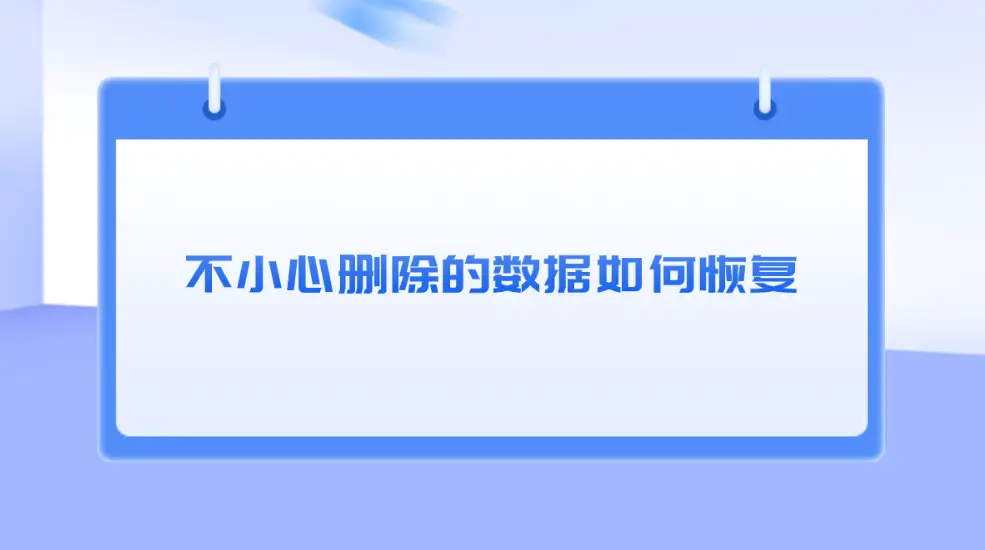 不小心删除的数据如何恢复